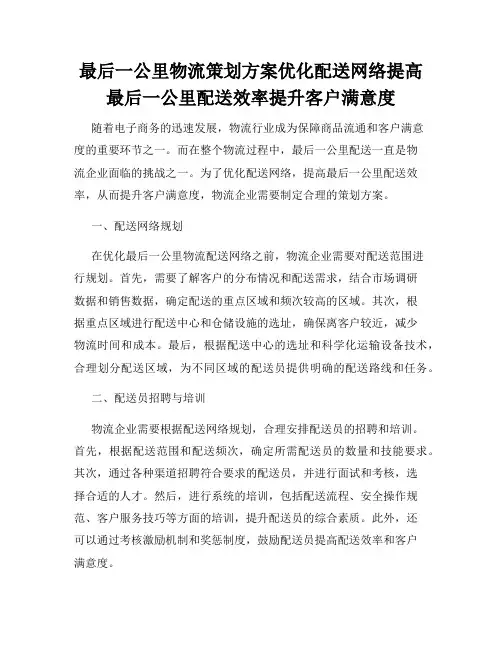 最后一公里物流策划方案优化配送网络提高最后一公里配送效率提升客户满意度

随着电子商务的迅速发展，物流行业成为保障商品流通和客户满意度的重要环节之一。而在整个物流过程中，最后一公里配送一直是物流企业面临的挑战之一。为了优化配送网络，提高最后一公里配送效率，从而提升客户满意度，物流企业需要制定合理的策划方案。

一、配送网络规划

在优化最后一公里物流配送网络之前，物流企业需要对配送范围进行规划。首先，需要了解客户的分布情况和配送需求，结合市场调研数据和销售数据，确定配送的重点区域和频次较高的区域。其次，根据重点区域进行配送中心和仓储设施的选址，确保离客户较近，减少物流时间和成本。最后，根据配送中心的选址和科学化运输设备技术，合理划分配送区域，为不同区域的配送员提供明确的配送路线和任务。

二、配送员招聘与培训

物流企业需要根据配送网络规划，合理安排配送员的招聘和培训。首先，根据配送范围和配送频次，确定所需配送员的数量和技能要求。其次，通过各种渠道招聘符合要求的配送员，并进行面试和考核，选择合适的人才。然后，进行系统的培训，包括配送流程、安全操作规范、客户服务技巧等方面的培训，提升配送员的综合素质。此外，还可以通过考核激励机制和奖惩制度，鼓励配送员提高配送效率和客户满意度。